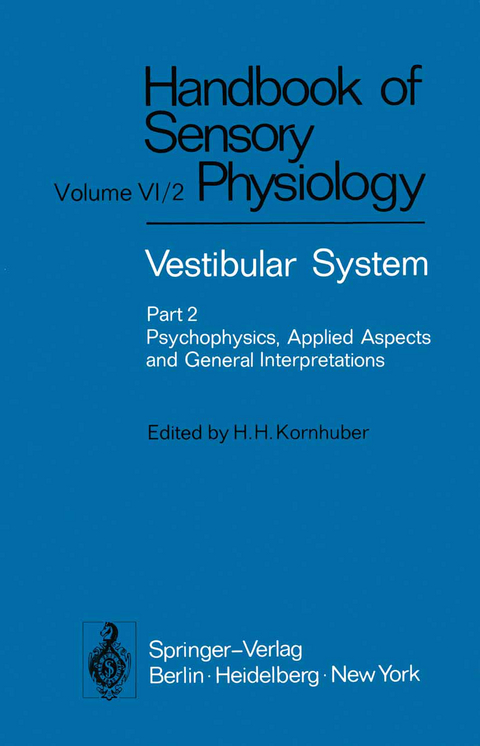 Handbook of Sensory Physiology

Volume VI/2

Vestibular System

Part 2
Psychophysics, Applied Aspects and General Interpretations

Edited by H. H. Kornhuber

Springer-Verlag
Berlin · Heidelberg · New York